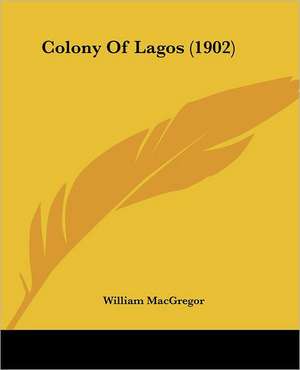 Colony Of Lagos (1902)

William MacGregor